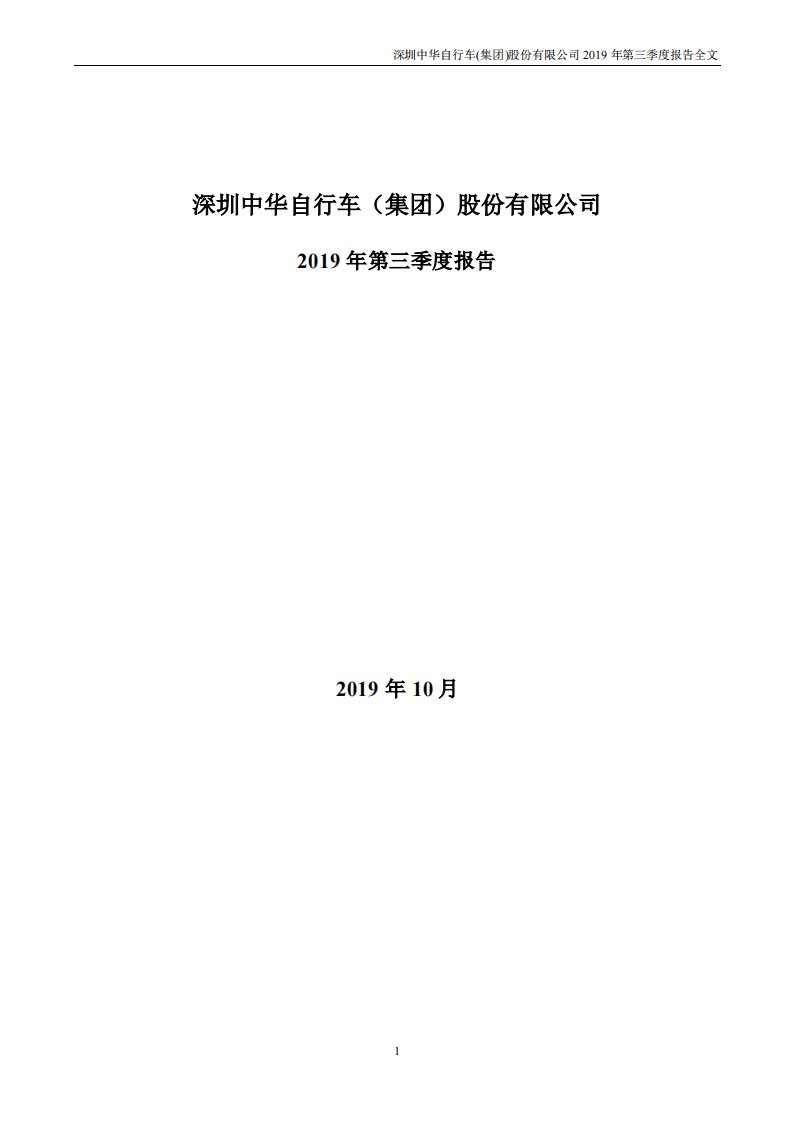 深圳中华自行车(集团)股份有限公司 2019 年第三季度报告全文

深圳中华自行车（集团）股份有限公司

2019 年第三季度报告

2019 年 10 月

1